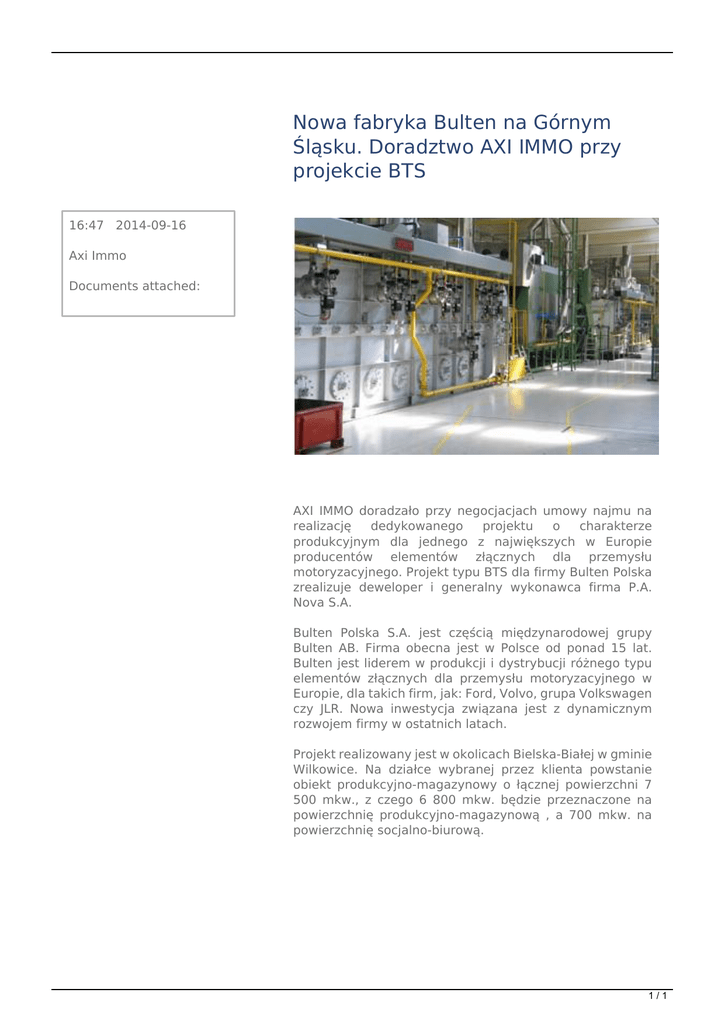 Nowa fabryka Bulten na Górnym Śląsku. Doradztwo AXI IMMO przy projekcie BTS

16:47 2014-09-16

Axi Immo

Documents attached:

AXI IMMO doradzało przy negocjacjach umowy najmu na realizację dedykowanego projektu o charakterze produkcyjnym dla jednego z największych w Europie producentów elementów złącznych dla przemysłu motoryzacyjnego. Projekt typu BTS dla firmy Bulten Polska zrealizuje deweloper i generalny wykonawca firma P.A. Nova S.A.

Bulten Polska S.A. jest częścią międzynarodowej grupy Bulten AB. Firma obecna jest w Polsce od ponad 15 lat. Bulten jest liderem w produkcji i dystrybucji różnego typu elementów złącznych dla przemysłu motoryzacyjnego w Europie, dla takich firm, jak: Ford, Volvo, grupa Volkswagen czy JLR. Nowa inwestycja związana jest z dynamicznym rozwojem firmy w ostatnich latach.

Projekt realizowany jest w okolicach Bielska-Białej w gminie Wilkowice. Na działce wybranej przez klienta powstanie obiekt produkcyjno-magazynowy o łącznej powierzchni 7 500 mkw., z czego 6 800 mkw. będzie przeznaczone na powierzchnię produkcyjno-magazynową , a 700 mkw. na powierzchnię socjalno-biurową.

1 / 1